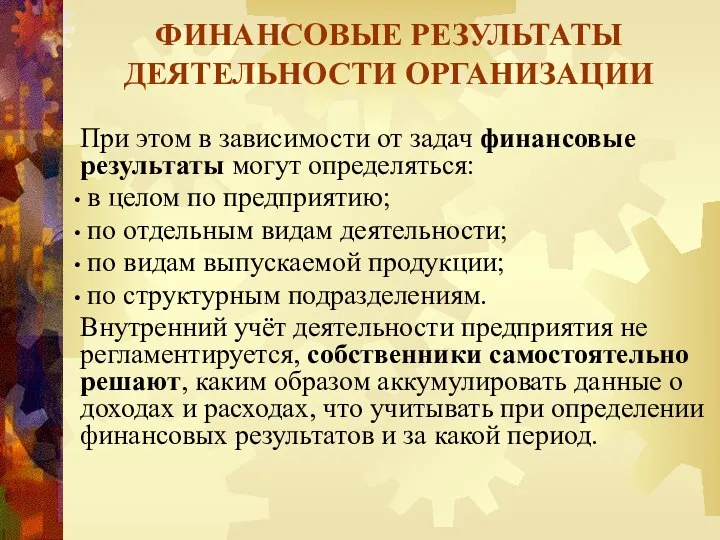 ФИНАНСОВЫЕ РЕЗУЛЬТАТЫ ДЕЯТЕЛЬНОСТИ ОРГАНИЗАЦИИ

При этом в зависимости от задач финансовые результаты могут определяться:
• в целом по предприятию;
• по отдельным видам деятельности;
• по видам выпускаемой продукции;
• по структурным подразделениям.

Внутренний учёт деятельности предприятия не регламентируется, собственники самостоятельно решают, каким образом аккумулировать данные о доходах и расходах, что учитывать при определении финансовых результатов и за какой период.